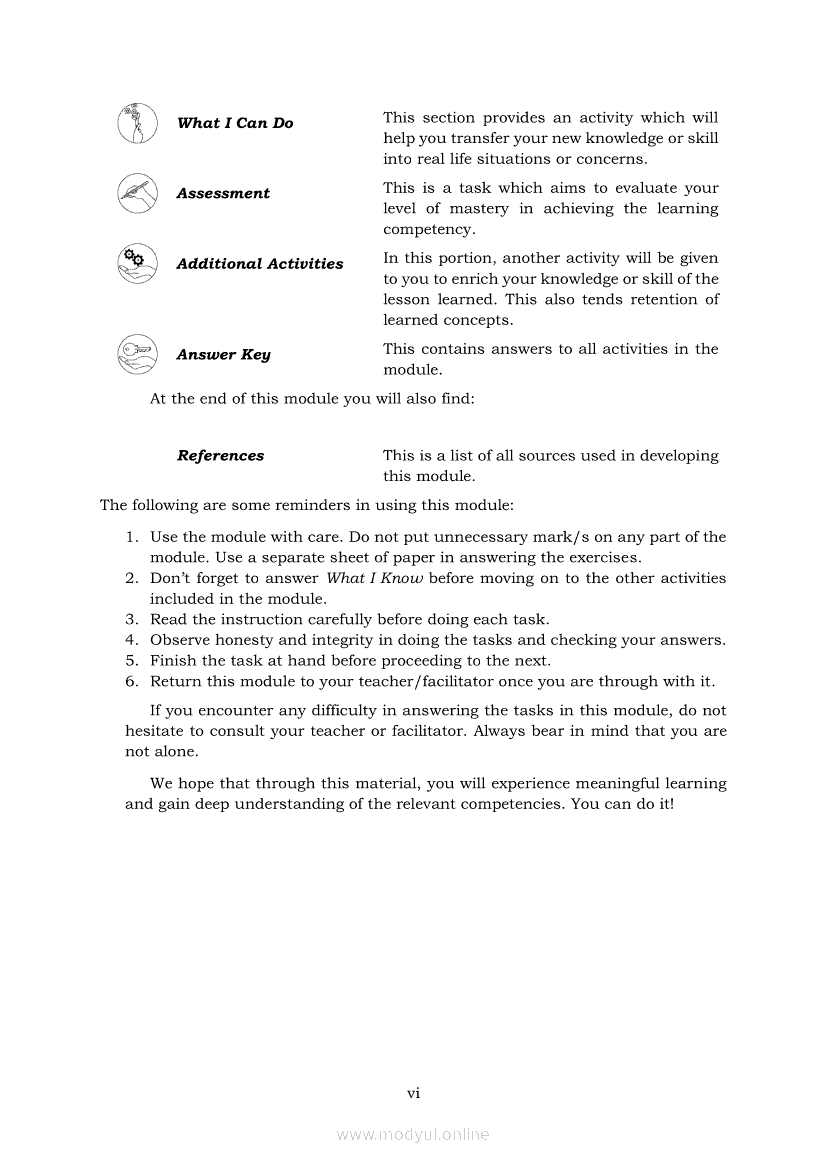 What I Can Do

This section provides an activity which will help you transfer your new knowledge or skill into real life situations or concerns.

Assessment

This is a task which aims to evaluate your level of mastery in achieving the learning competency.

Additional Activities

In this portion, another activity will be given to you to enrich your knowledge or skill of the lesson learned. This also tends retention of learned concepts.

Answer Key

This contains answers to all activities in the module.

At the end of this module you will also find:

References

This is a list of all sources used in developing this module.

The following are some reminders in using this module:

1. Use the module with care. Do not put unnecessary mark/s on any part of the module. Use a separate sheet of paper in answering the exercises.
2. Don't forget to answer What I Know before moving on to the other activities included in the module.
3. Read the instruction carefully before doing each task.
4. Observe honesty and integrity in doing the tasks and checking your answers.
5. Finish the task at hand before proceeding to the next.
6. Return this module to your teacher/facilitator once you are through with it.

If you encounter any difficulty in answering the tasks in this module, do not hesitate to consult your teacher or facilitator. Always bear in mind that you are not alone.

We hope that through this material, you will experience meaningful learning and gain deep understanding of the relevant competencies. You can do it!

vi

www.modyul.online